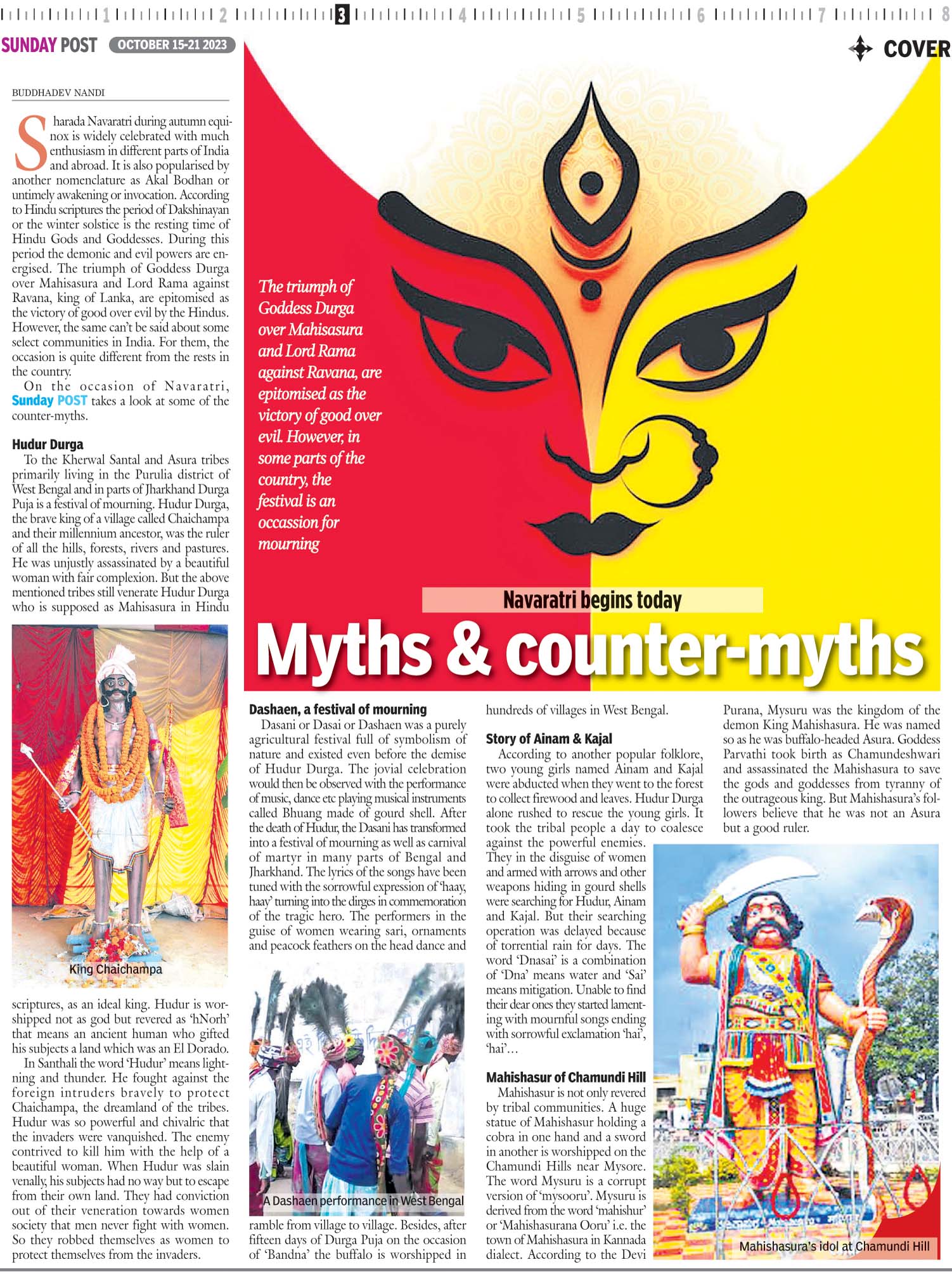 1 2 3 4 5 6 7 8

SUNDAY POST OCTOBER 15-21 2023

COVER

BUDDHADEV NANDI

Sharada Navaratri during autumn equinox is widely celebrated with much enthusiasm in different parts of India and abroad. It is also popularised by another nomenclature as Akal Bodhan or untimely awakening or invocation. According to Hindu scriptures the period of Dakshinayan or the winter solstice is the resting time of Hindu Gods and Goddesses. During this period the demonic and evil powers are energised. The triumph of Goddess Durga over Mahisasura and Lord Rama against Ravana, king of Lanka, are epitomised as the victory of good over evil by the Hindus. However, the same can't be said about some select communities in India. For them, the occasion is quite different from the rests in the country.

On the occasion of Navaratri, Sunday POST takes a look at some of the counter-myths.

Hudur Durga

To the Kherwal Santal and Asura tribes primarily living in the Purulia district of West Bengal and in parts of Jharkhand Durga Puja is a festival of mourning. Hudur Durga, the brave king of a village called Chaichampa and their millennium ancestor, was the ruler of all the hills, forests, rivers and pastures. He was unjustly assassinated by a beautiful woman with fair complexion. But the above mentioned tribes still venerate Hudur Durga who is supposed as Mahisasura in Hindu

King Chaichampa

scriptures, as an ideal king. Hudur is worshipped not as god but revered as 'hNorh' that means an ancient human who gifted his subjects a land which was an El Dorado.

In Santhali the word 'Hudur' means lightning and thunder. He fought against the foreign intruders bravely to protect Chaichampa, the dreamland of the tribes. Hudur was so powerful and chivalric that the invaders were vanquished. The enemy contrived to kill him with the help of a beautiful woman. When Hudur was slain venally, his subjects had no way but to escape from their own land. They had conviction out of their veneration towards women society that men never fight with women. So they robbed themselves as women to protect themselves from the invaders.

The triumph of Goddess Durga over Mahisasura and Lord Rama against Ravana, are epitomised as the victory of good over evil. However, in some parts of the country, the festival is an occassion for mourning

Navaratri begins today

Myths & counter-myths

Dashaen, a festival of mourning

Dasani or Dasai or Dashaen was a purely agricultural festival full of symbolism of nature and existed even before the demise of Hudur Durga. The jovial celebration would then be observed with the performance of music, dance etc playing musical instruments called Bhuang made of gourd shell. After the death of Hudur, the Dasani has transformed into a festival of mourning as well as carnival of martyr in many parts of Bengal and Jharkhand. The lyrics of the songs have been tuned with the sorrowful expression of 'haay, haay' turning into the dirges in commemoration of the tragic hero. The performers in the guise of women wearing sari, ornaments and peacock feathers on the head dance and

A Dashaen performance in West Bengal

ramble from village to village. Besides, after fifteen days of Durga Puja on the occasion of 'Bandna' the buffalo is worshipped in hundreds of villages in West Bengal.

Story of Ainam & Kajal

According to another popular folklore, two young girls named Ainam and Kajal were abducted when they went to the forest to collect firewood and leaves. Hudur Durga alone rushed to rescue the young girls. It took the tribal people a day to coalesce against the powerful enemies. They in the disguise of women and armed with arrows and other weapons hiding in gourd shells were searching for Hudur, Ainam and Kajal. But their searching operation was delayed because of torrential rain for days. The word 'Dnasai' is a combination of 'Dna' means water and 'Sai' means mitigation. Unable to find their dear ones they started lamenting with mournful songs ending with sorrowful exclamation 'hai', 'hai'...

Mahishasur of Chamundi Hill

Mahishasur is not only revered by tribal communities. A huge statue of Mahishasur holding a cobra in one hand and a sword in another is worshipped on the Chamundi Hills near Mysore. The word Mysuru is a corrupt version of 'mysooru'. Mysuru is derived from the word 'mahishur' or 'Mahishasurana Ooru' i.e. the town of Mahishasura in Kannada dialect. According to the Devi Purana, Mysuru was the kingdom of the demon King Mahishasura. He was named so as he was buffalo-headed Asura. Goddess Parvathi took birth as Chamundeshwari and assassinated the Mahishasura to save the gods and goddesses from tyranny of the outrageous king. But Mahishasura's followers believe that he was not an Asura but a good ruler.

Mahishasura's idol at Chamundi Hill